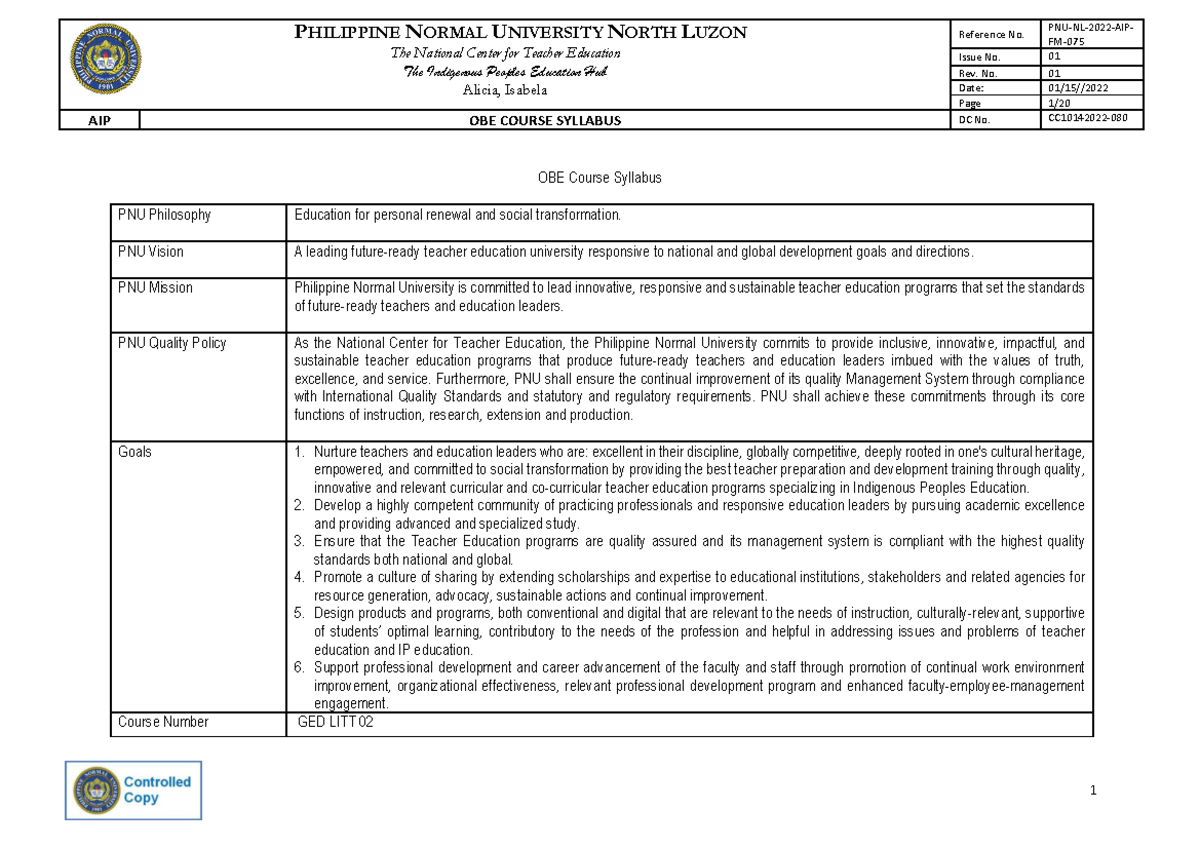 PHILIPPINE NORMAL UNIVERSITY NORTH LUZON
The National Center for Teacher Education
The Indigenous Peoples Education Hub
Alicia, Isabela

| Reference No. | PNU-NL-2022-AIP-FM-075 |
|---|---|
| Issue No. | 01 |
| Rev. No. | 01 |
| Date: | 01/15//2022 |
| Page | 1/20 |
| DC No. | CC10142022-080 |

AIP
OBE COURSE SYLLABUS

OBE Course Syllabus

| PNU Philosophy | Education for personal renewal and social transformation. |
|---|---|
| PNU Vision | A leading future-ready teacher education university responsive to national and global development goals and directions. |
| PNU Mission | Philippine Normal University is committed to lead innovative, responsive and sustainable teacher education programs that set the standards of future-ready teachers and education leaders. |
| PNU Quality Policy | As the National Center for Teacher Education, the Philippine Normal University commits to provide inclusive, innovative, impactful, and sustainable teacher education programs that produce future-ready teachers and education leaders imbued with the values of truth, excellence, and service. Furthermore, PNU shall ensure the continual improvement of its quality Management System through compliance with International Quality Standards and statutory and regulatory requirements. PNU shall achieve these commitments through its core functions of instruction, research, extension and production. |
| Goals | 1. Nurture teachers and education leaders who are: excellent in their discipline, globally competitive, deeply rooted in one's cultural heritage, empowered, and committed to social transformation by providing the best teacher preparation and development training through quality, innovative and relevant curricular and co-curricular teacher education programs specializing in Indigenous Peoples Education. 2. Develop a highly competent community of practicing professionals and responsive education leaders by pursuing academic excellence and providing advanced and specialized study. 3. Ensure that the Teacher Education programs are quality assured and its management system is compliant with the highest quality standards both national and global. 4. Promote a culture of sharing by extending scholarships and expertise to educational institutions, stakeholders and related agencies for resource generation, advocacy, sustainable actions and continual improvement. 5. Design products and programs, both conventional and digital that are relevant to the needs of instruction, culturally-relevant, supportive of students' optimal learning, contributory to the needs of the profession and helpful in addressing issues and problems of teacher education and IP education. 6. Support professional development and career advancement of the faculty and staff through promotion of continual work environment improvement, organizational effectiveness, relevant professional development program and enhanced faculty-employee-management engagement. |
| Course Number | GED LITT 02 |

Controlled Copy

1